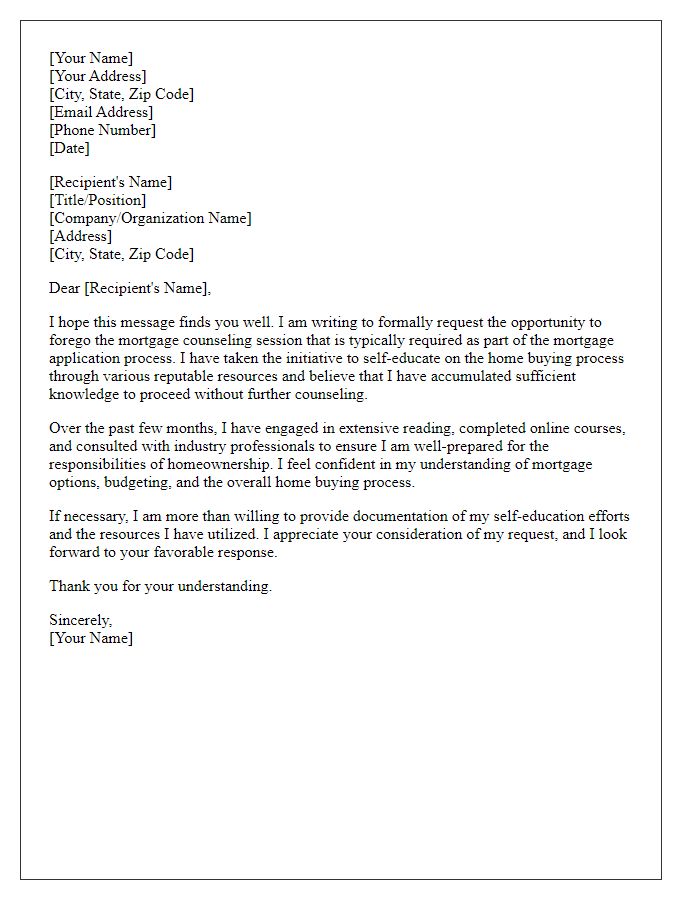 [Your Name]
[Your Address]
[City, State, Zip Code]
[Email Address]
[Phone Number]
[Date]

[Recipient's Name]
[Title/Position]
[Company/Organization Name]
[Address]
[City, State, Zip Code]

Dear [Recipient's Name],

I hope this message finds you well. I am writing to formally request the opportunity to forego the mortgage counseling session that is typically required as part of the mortgage application process. I have taken the initiative to self-educate on the home buying process through various reputable resources and believe that I have accumulated sufficient knowledge to proceed without further counseling.

Over the past few months, I have engaged in extensive reading, completed online courses, and consulted with industry professionals to ensure I am well-prepared for the responsibilities of homeownership. I feel confident in my understanding of mortgage options, budgeting, and the overall home buying process.

If necessary, I am more than willing to provide documentation of my self-education efforts and the resources I have utilized. I appreciate your consideration of my request, and I look forward to your favorable response.

Thank you for your understanding.

Sincerely,
[Your Name]